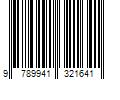 9 789941 321641